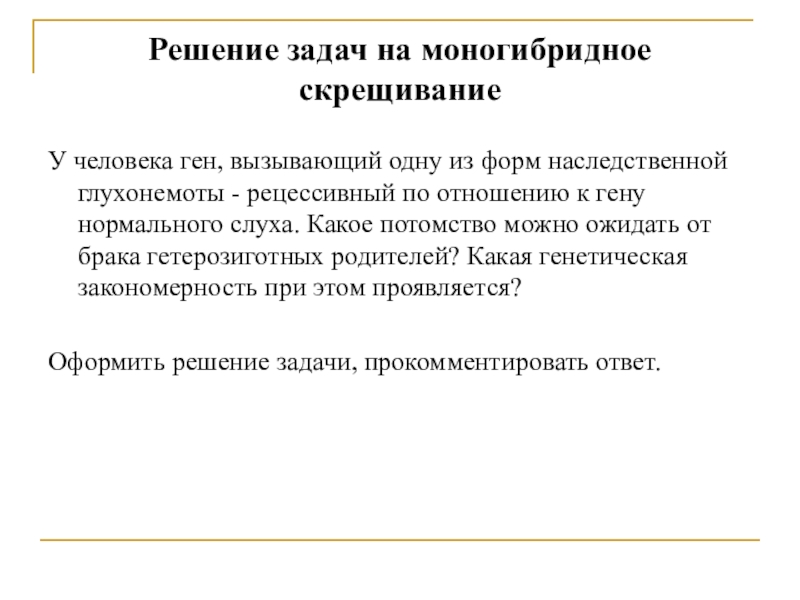 Решение задач на моногибридное скрещивание

У человека ген, вызывающий одну из форм наследственной глухонемоты - рецессивный по отношению к гену нормального слуха. Какое потомство можно ожидать от брака гетерозиготных родителей? Какая генетическая закономерность при этом проявляется?

Оформить решение задачи, прокомментировать ответ.